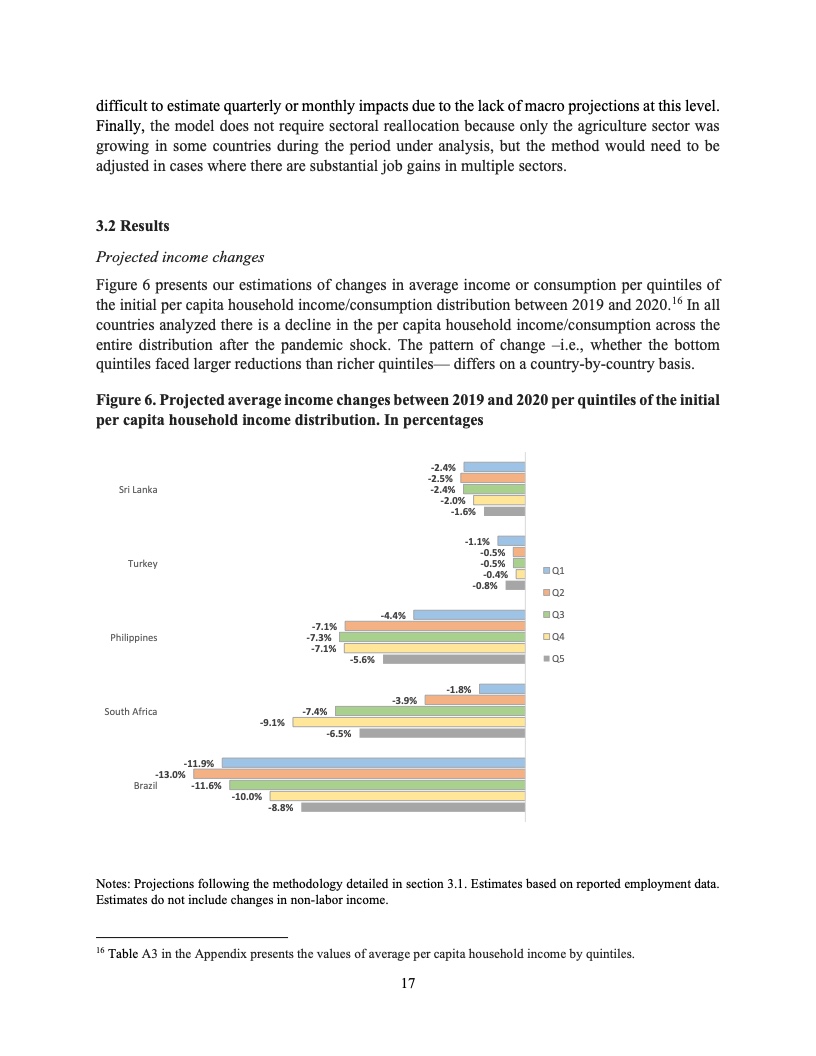 difficult to estimate quarterly or monthly impacts due to the lack of macro projections at this level. Finally, the model does not require sectoral reallocation because only the agriculture sector was growing in some countries during the period under analysis, but the method would need to be adjusted in cases where there are substantial job gains in multiple sectors.

3.2 Results

Projected income changes

Figure 6 presents our estimations of changes in average income or consumption per quintiles of the initial per capita household income/consumption distribution between 2019 and 2020.$^{16}$ In all countries analyzed there is a decline in the per capita household income/consumption across the entire distribution after the pandemic shock. The pattern of change –i.e., whether the bottom quintiles faced larger reductions than richer quintiles— differs on a country-by-country basis.

Figure 6. Projected average income changes between 2019 and 2020 per quintiles of the initial per capita household income distribution. In percentages

Sri Lanka
-2.4%
-2.5%
-2.4%
-2.0%
-1.6%

Turkey
-1.1%
-0.5%
-0.5%
-0.4%
-0.8%

Philippines
-4.4%
-7.1%
-7.3%
-7.1%
-5.6%

South Africa
-1.8%
-3.9%
-7.4%
-9.1%
-6.5%

Brazil
-11.9%
-13.0%
-11.6%
-10.0%
-8.8%

Q1
Q2
Q3
Q4
Q5

Notes: Projections following the methodology detailed in section 3.1. Estimates based on reported employment data. Estimates do not include changes in non-labor income.

$^{16}$ Table A3 in the Appendix presents the values of average per capita household income by quintiles.

17